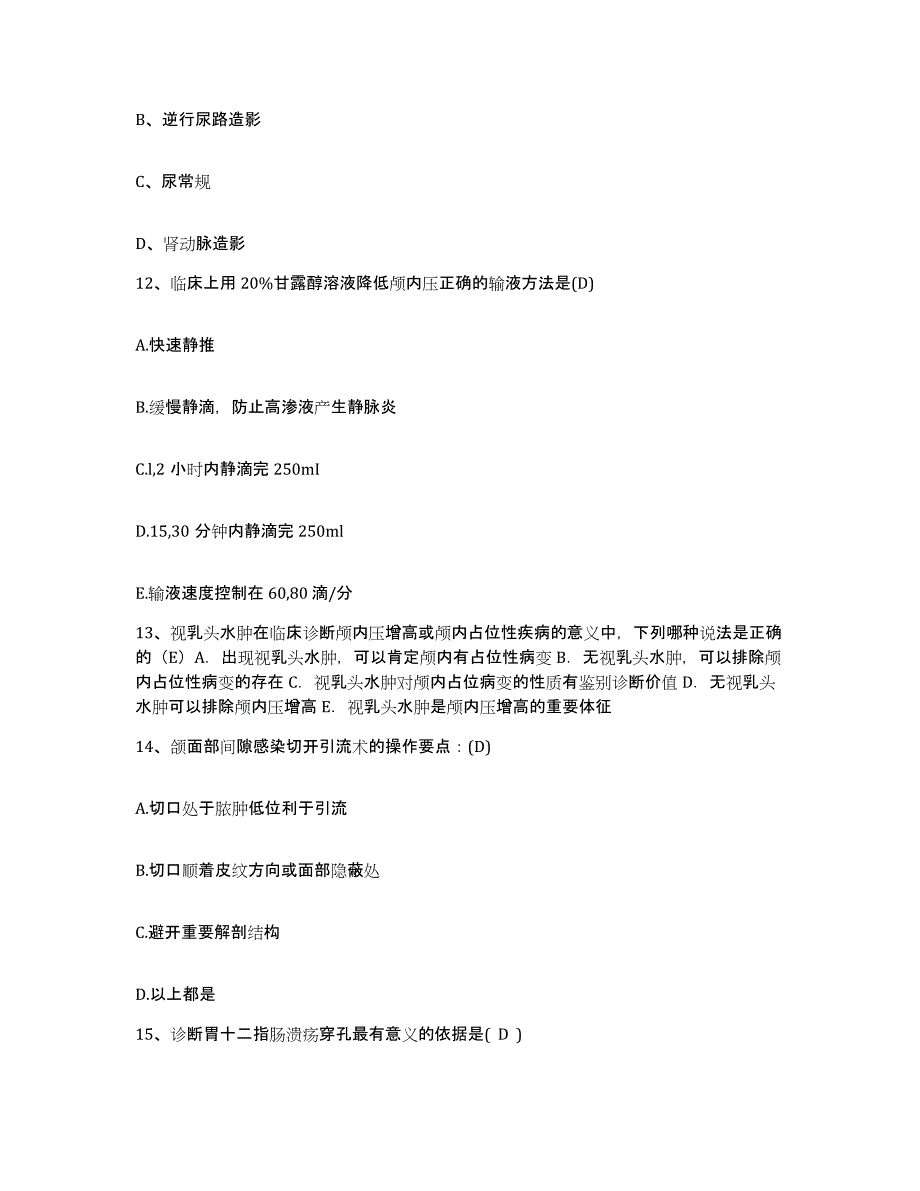 B、逆行尿路造影

C、尿常规

D、肾动脉造影

12、临床上用 20%甘露醇溶液降低颅内压正确的输液方法是(D)

A.快速静推

B.缓慢静滴，防止高渗液产生静脉炎

C.l,2 小时内静滴完 250ml

D.15,30 分钟内静滴完 250ml

E.输液速度控制在 60,80 滴/分

13、视乳头水肿在临床诊断颅内压增高或颅内占位性疾病的意义中，下列哪种说法是正确的（E）A. 出现视乳头水肿，可以肯定颅内有占位性病变 B. 无视乳头水肿，可以排除颅内占位性病变的存在 C. 视乳头水肿对颅内占位病变的性质有鉴别诊断价值 D. 无视乳头水肿可以排除颅内压增高 E. 视乳头水肿是颅内压增高的重要体征

14、颌面部间隙感染切开引流术的操作要点：(D)

A.切口处于脓肿低位利于引流

B.切口顺着皮纹方向或面部隐蔽处

C.避开重要解剖结构

D.以上都是

15、诊断胃十二指肠溃疡穿孔最有意义的依据是( D )